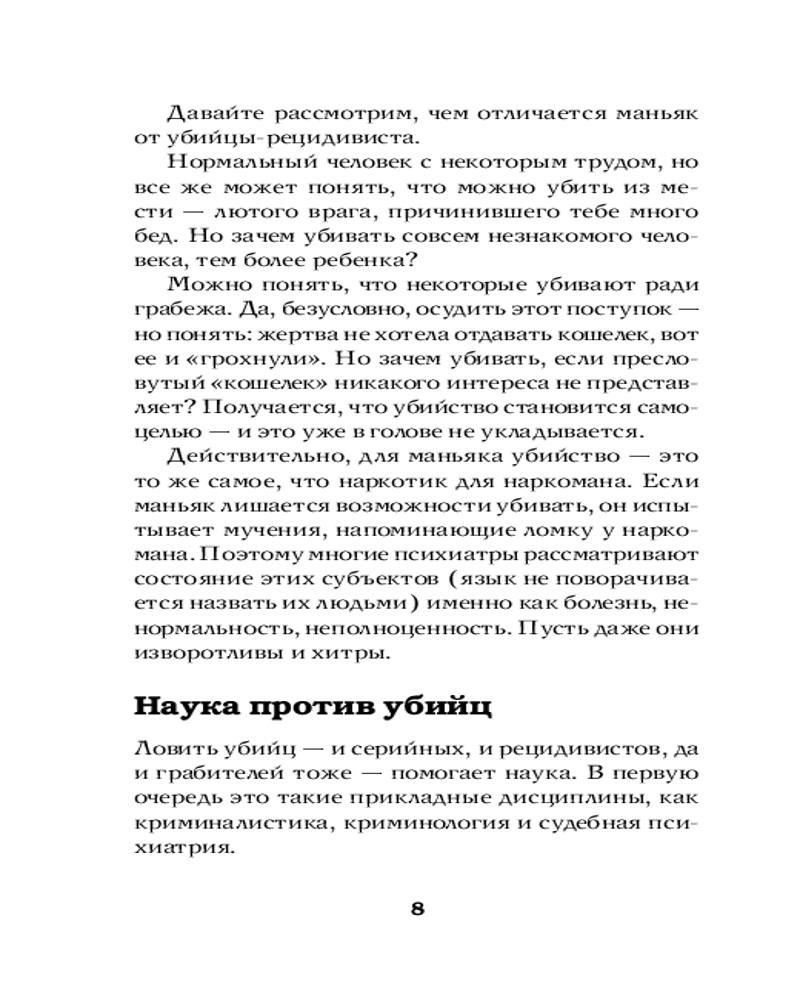 Давайте рассмотрим, чем отличается маньяк от убийцы-рецидивиста.

Нормальный человек с некоторым трудом, но все же может понять, что можно убить из мести — лютого врага, причинившего тебе много бед. Но зачем убивать совсем незнакомого человека, тем более ребенка?

Можно понять, что некоторые убивают ради грабежа. Да, безусловно, осудить этот поступок — но понять: жертва не хотела отдавать кошелек, вот ее и «грохнули». Но зачем убивать, если пресловутый «кошелек» никакого интереса не представляет? Получается, что убийство становится самоцелью — и это уже в голове не укладывается.

Действительно, для маньяка убийство — это то же самое, что наркотик для наркомана. Если маньяк лишается возможности убивать, он испытывает мучения, напоминающие ломку у наркомана. Поэтому многие психиатры рассматривают состояние этих субъектов (язык не поворачивается назвать их людьми) именно как болезнь, ненормальность, неполноценность. Пусть даже они изворотливы и хитры.

Наука против убийц

Ловить убийц — и серийных, и рецидивистов, да и грабителей тоже — помогает наука. В первую очередь это такие прикладные дисциплины, как криминалистика, криминология и судебная психиатрия.

8